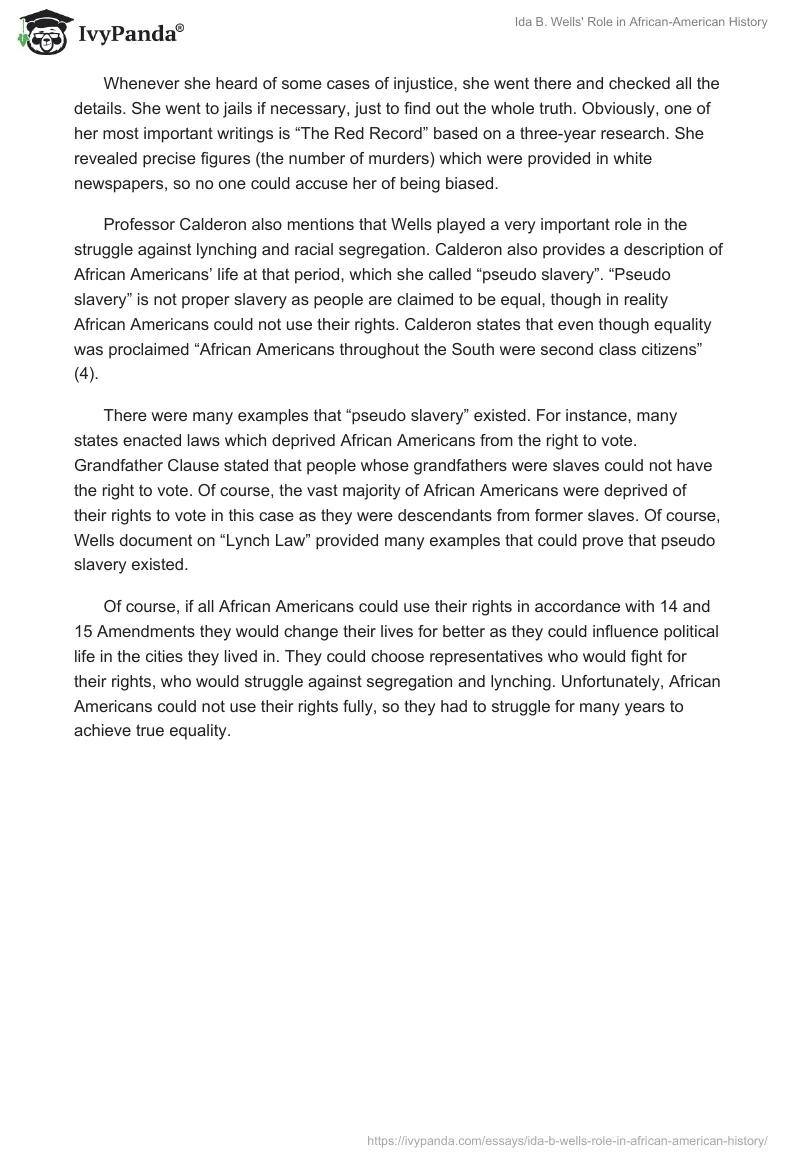 IvyPanda®

Ida B. Wells' Role in African-American History

Whenever she heard of some cases of injustice, she went there and checked all the details. She went to jails if necessary, just to find out the whole truth. Obviously, one of her most important writings is “The Red Record” based on a three-year research. She revealed precise figures (the number of murders) which were provided in white newspapers, so no one could accuse her of being biased.

Professor Calderon also mentions that Wells played a very important role in the struggle against lynching and racial segregation. Calderon also provides a description of African Americans’ life at that period, which she called “pseudo slavery”. “Pseudo slavery” is not proper slavery as people are claimed to be equal, though in reality African Americans could not use their rights. Calderon states that even though equality was proclaimed “African Americans throughout the South were second class citizens” (4).

There were many examples that “pseudo slavery” existed. For instance, many states enacted laws which deprived African Americans from the right to vote. Grandfather Clause stated that people whose grandfathers were slaves could not have the right to vote. Of course, the vast majority of African Americans were deprived of their rights to vote in this case as they were descendants from former slaves. Of course, Wells document on “Lynch Law” provided many examples that could prove that pseudo slavery existed.

Of course, if all African Americans could use their rights in accordance with 14 and 15 Amendments they would change their lives for better as they could influence political life in the cities they lived in. They could choose representatives who would fight for their rights, who would struggle against segregation and lynching. Unfortunately, African Americans could not use their rights fully, so they had to struggle for many years to achieve true equality.

https://ivypanda.com/essays/ida-b-wells-role-in-african-american-history/